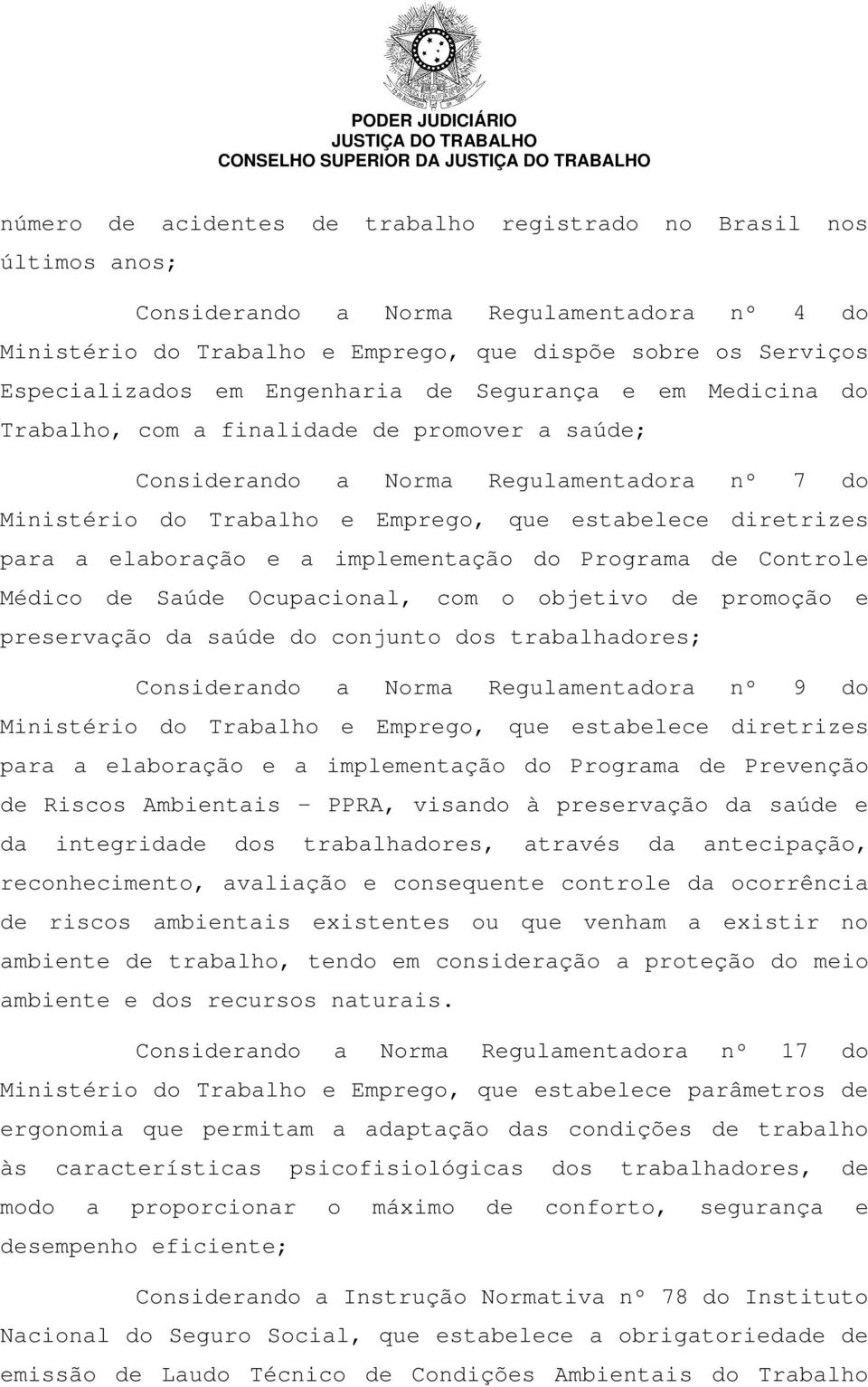 PODER JUDICIÁRIO
JUSTIÇA DO TRABALHO
CONSELHO SUPERIOR DA JUSTIÇA DO TRABALHO

número de acidentes de trabalho registrado no Brasil nos últimos anos;

Considerando a Norma Regulamentadora nº 4 do Ministério do Trabalho e Emprego, que dispõe sobre os Serviços Especializados em Engenharia de Segurança e em Medicina do Trabalho, com a finalidade de promover a saúde;

Considerando a Norma Regulamentadora nº 7 do Ministério do Trabalho e Emprego, que estabelece diretrizes para a elaboração e a implementação do Programa de Controle Médico de Saúde Ocupacional, com o objetivo de promoção e preservação da saúde do conjunto dos trabalhadores;

Considerando a Norma Regulamentadora nº 9 do Ministério do Trabalho e Emprego, que estabelece diretrizes para a elaboração e a implementação do Programa de Prevenção de Riscos Ambientais – PPRA, visando à preservação da saúde e da integridade dos trabalhadores, através da antecipação, reconhecimento, avaliação e consequente controle da ocorrência de riscos ambientais existentes ou que venham a existir no ambiente de trabalho, tendo em consideração a proteção do meio ambiente e dos recursos naturais.

Considerando a Norma Regulamentadora nº 17 do Ministério do Trabalho e Emprego, que estabelece parâmetros de ergonomia que permitam a adaptação das condições de trabalho às características psicofisiológicas dos trabalhadores, de modo a proporcionar o máximo de conforto, segurança e desempenho eficiente;

Considerando a Instrução Normativa nº 78 do Instituto Nacional do Seguro Social, que estabelece a obrigatoriedade de emissão de Laudo Técnico de Condições Ambientais do Trabalho